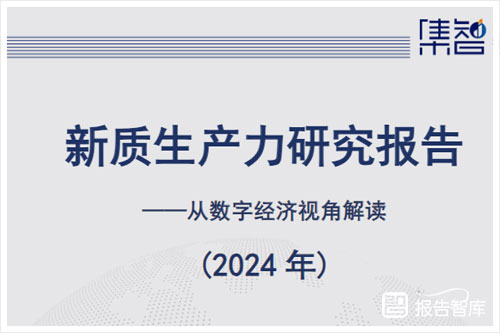 集智

新质生产力研究报告

——从数字经济视角解读

(2024 年)

报告智库